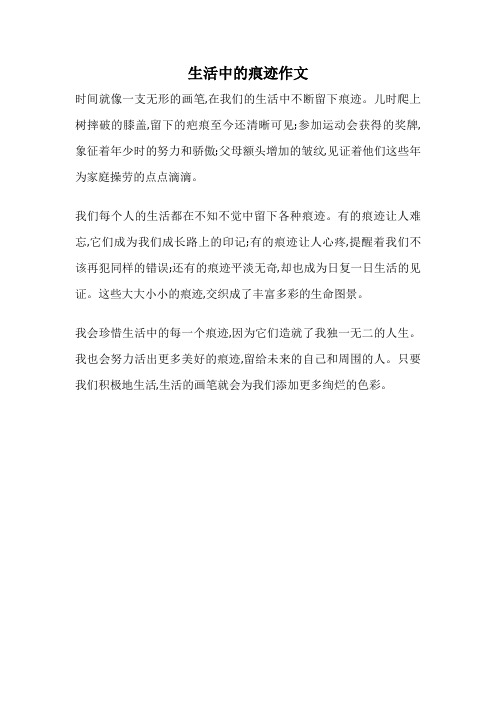 生活中的痕迹作文

时间就像一支无形的画笔,在我们的生活中不断留下痕迹。儿时爬上树摔破的膝盖,留下的疤痕至今还清晰可见;参加运动会获得的奖牌,象征着年少时的努力和骄傲;父母额头增加的皱纹,见证着他们这些年为家庭操劳的点点滴滴。

我们每个人的生活都在不知不觉中留下各种痕迹。有的痕迹让人难忘,它们成为我们成长路上的印记;有的痕迹让人心疼,提醒着我们不该再犯同样的错误;还有的痕迹平淡无奇,却也成为日复一日生活的见证。这些大大小小的痕迹,交织成了丰富多彩的生命图景。

我会珍惜生活中的每一个痕迹,因为它们造就了我独一无二的人生。我也会努力活出更多美好的痕迹,留给未来的自己和周围的人。只要我们积极地生活,生活的画笔就会为我们添加更多绚烂的色彩。